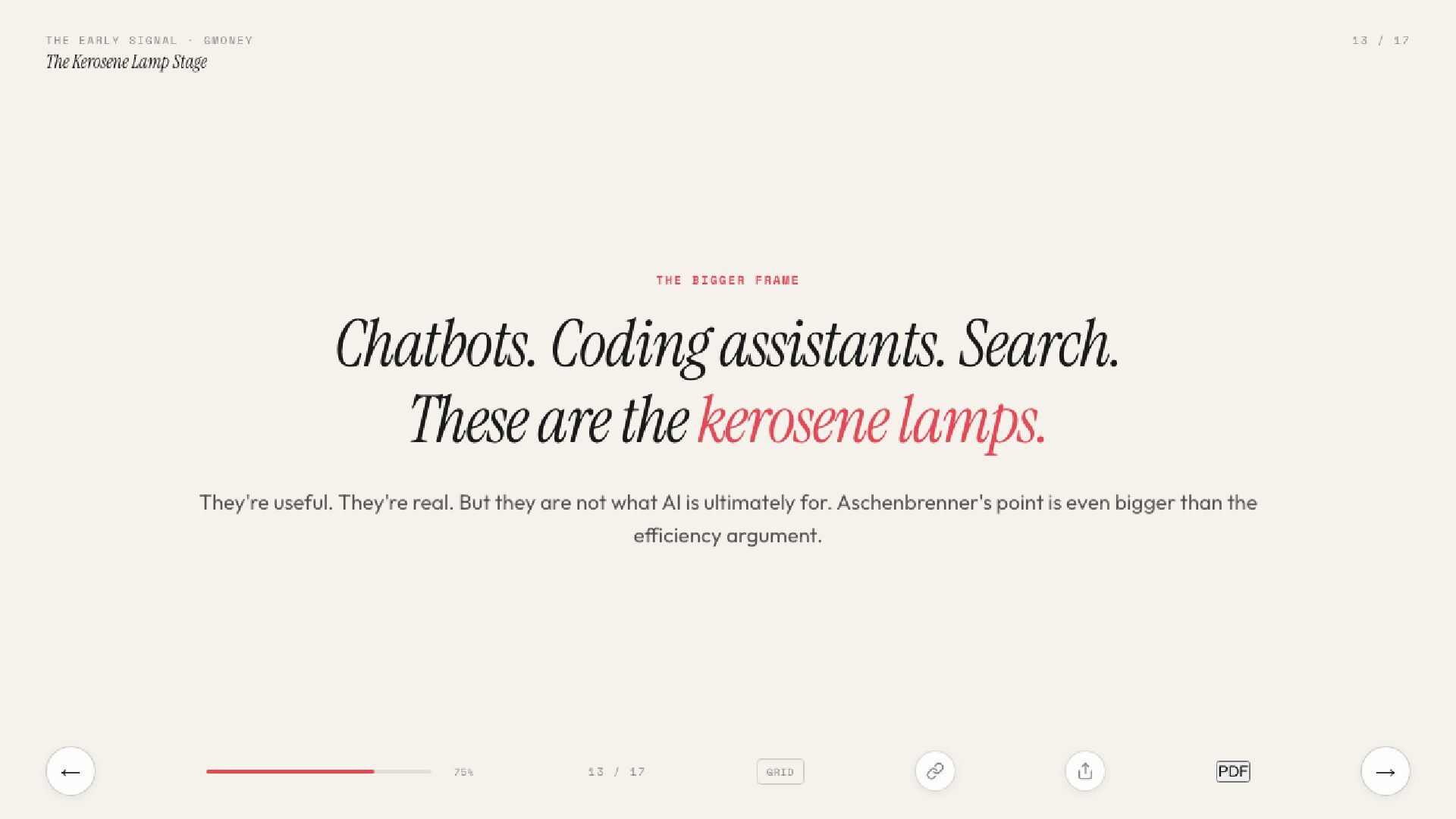 THE EARLY SIGNAL · GMONEY
The Kerosene Lamp Stage

13 / 17

THE BIGGER FRAME

Chatbots. Coding assistants. Search.
These are the kerosene lamps.

They're useful. They're real. But they are not what AI is ultimately for. Aschenbrenner's point is even bigger than the efficiency argument.

←

75%

13 / 17

GRID

PDF

→